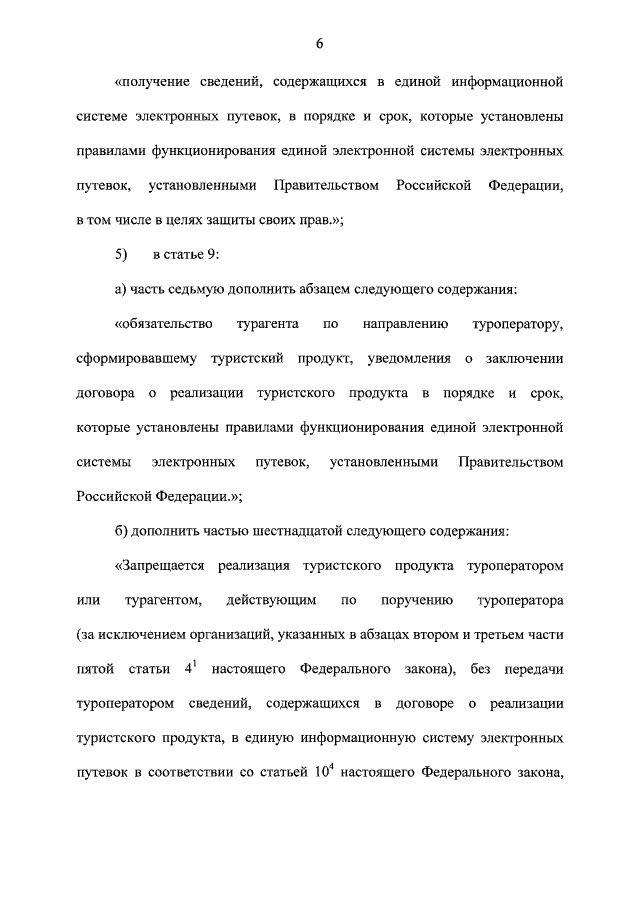 6

«получение сведений, содержащихся в единой информационной системе электронных путевок, в порядке и срок, которые установлены правилами функционирования единой электронной системы электронных путевок, установленными Правительством Российской Федерации, в том числе в целях защиты своих прав.»;

5) в статье 9:

а) часть седьмую дополнить абзацем следующего содержания:

«обязательство турагента по направлению туроператору, сформировавшему туристский продукт, уведомления о заключении договора о реализации туристского продукта в порядке и срок, которые установлены правилами функционирования единой электронной системы электронных путевок, установленными Правительством Российской Федерации.»;

б) дополнить частью шестнадцатой следующего содержания:

«Запрещается реализация туристского продукта туроператором или турагентом, действующим по поручению туроператора (за исключением организаций, указанных в абзацах втором и третьем части пятой статьи $4^1$ настоящего Федерального закона), без передачи туроператором сведений, содержащихся в договоре о реализации туристского продукта, в единую информационную систему электронных путевок в соответствии со статьей $10^4$ настоящего Федерального закона,